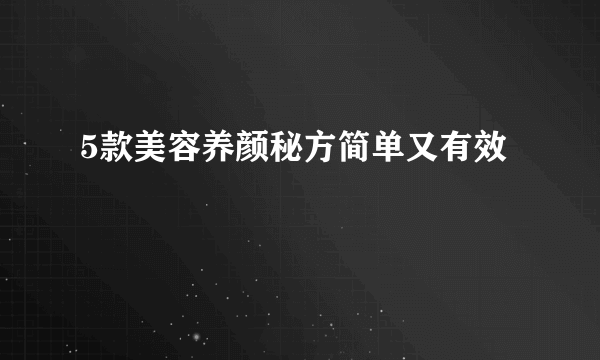 5款美容养颜秘方简单又有效